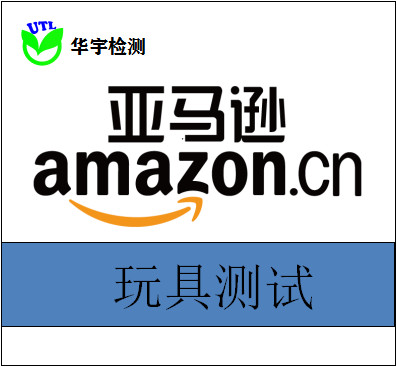 UTL
华宇检测

亚马逊
amazon.cn

玩具测试